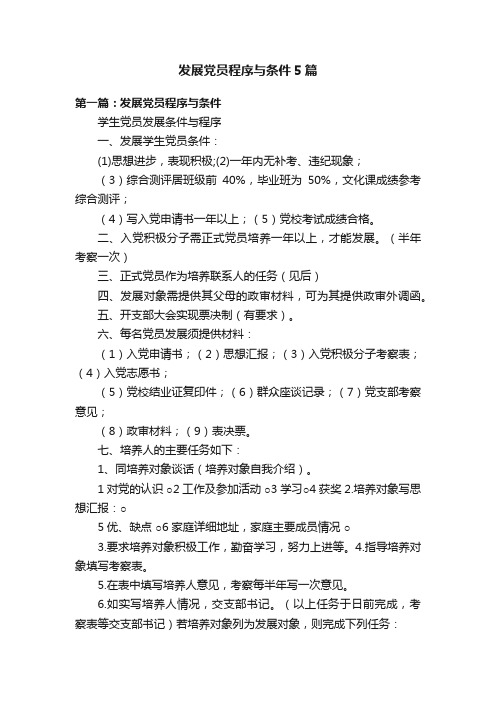 发展党员程序与条件5篇

第一篇：发展党员程序与条件

学生党员发展条件与程序

一、发展学生党员条件：

(1)思想进步，表现积极;(2)一年内无补考、违纪现象；

（3）综合测评居班级前 40%，毕业班为 50%，文化课成绩参考综合测评；

（4）写入党申请书一年以上；（5）党校考试成绩合格。

二、入党积极分子需正式党员培养一年以上，才能发展。（半年考察一次）

三、正式党员作为培养联系人的任务（见后）

四、发展对象需提供其父母的政审材料，可为其提供政审外调函。

五、开支部大会实现票决制（有要求）。

六、每名党员发展须提供材料：

（1）入党申请书；（2）思想汇报；（3）入党积极分子考察表；（4）入党志愿书；

（5）党校结业证复印件；（6）群众座谈记录；（7）党支部考察意见；

（8）政审材料；（9）表决票。

七、培养人的主要任务如下：

1、同培养对象谈话（培养对象自我介绍）。

1 对党的认识 ○2 工作及参加活动 ○3 学习○4 获奖 2.培养对象写思想汇报：○

5 优、缺点 ○6 家庭详细地址，家庭主要成员情况 ○

3.要求培养对象积极工作，勤奋学习，努力上进等。4.指导培养对象填写考察表。

5.在表中填写培养人意见，考察每半年写一次意见。

6.如实写培养人情况，交支部书记。（以上任务于日前完成，考察表等交支部书记）若培养对象列为发展对象，则完成下列任务：